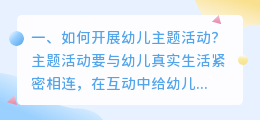 一、如何开展幼儿主题活动?
主题活动要与幼儿真实生活紧密相连，在互动中给幼儿...